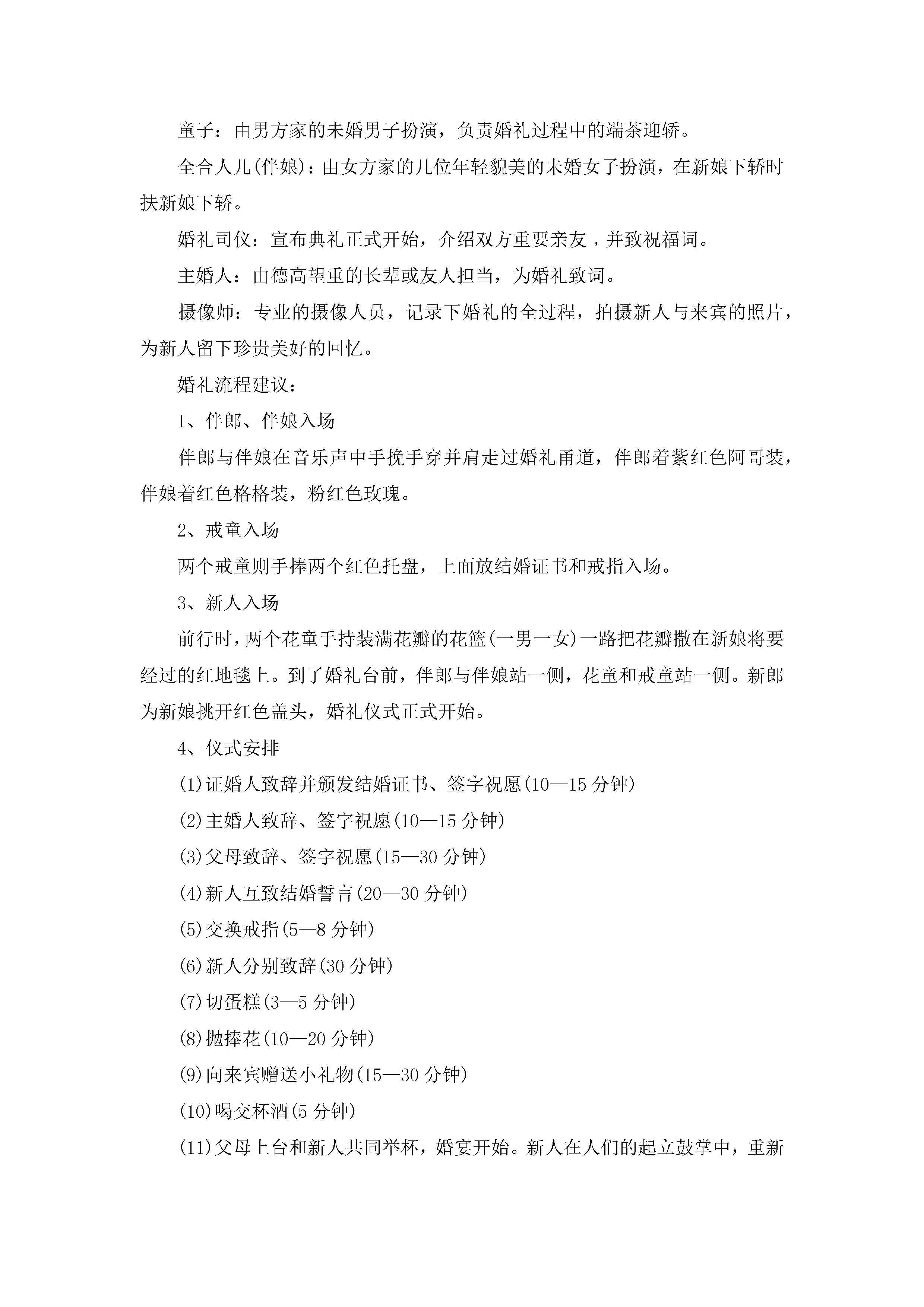 童子：由男方家的未婚男子扮演，负责婚礼过程中的端茶迎轿。

全合人儿(伴娘)：由女方家的几位年轻貌美的未婚女子扮演，在新娘下轿时扶新娘下轿。

婚礼司仪：宣布典礼正式开始，介绍双方重要亲友，并致祝福词。

主婚人：由德高望重的长辈或友人担当，为婚礼致词。

摄像师：专业的摄像人员，记录下婚礼的全过程，拍摄新人与来宾的照片，为新人留下珍贵美好的回忆。

婚礼流程建议：

1、伴郎、伴娘入场

伴郎与伴娘在音乐声中手挽手穿并肩走过婚礼甬道，伴郎着紫红色阿哥装，伴娘着红色格格装，粉红色玫瑰。

2、戒童入场

两个戒童则手捧两个红色托盘，上面放结婚证书和戒指入场。

3、新人入场

前行时，两个花童手持装满花瓣的花篮(一男一女)一路把花瓣撒在新娘将要经过的红地毯上。到了婚礼台前，伴郎与伴娘站一侧，花童和戒童站一侧。新郎为新娘挑开红色盖头，婚礼仪式正式开始。

4、仪式安排

(1)证婚人致辞并颁发结婚证书、签字祝愿(10—15 分钟)

(2)主婚人致辞、签字祝愿(10—15 分钟)

(3)父母致辞、签字祝愿(15—30 分钟)

(4)新人互致结婚誓言(20—30 分钟)

(5)交换戒指(5—8 分钟)

(6)新人分别致辞(30 分钟)

(7)切蛋糕(3—5 分钟)

(8)抛捧花(10—20 分钟)

(9)向来宾赠送小礼物(15—30 分钟)

(10)喝交杯酒(5 分钟)

(11)父母上台和新人共同举杯，婚宴开始。新人在人们的起立鼓掌中，重新